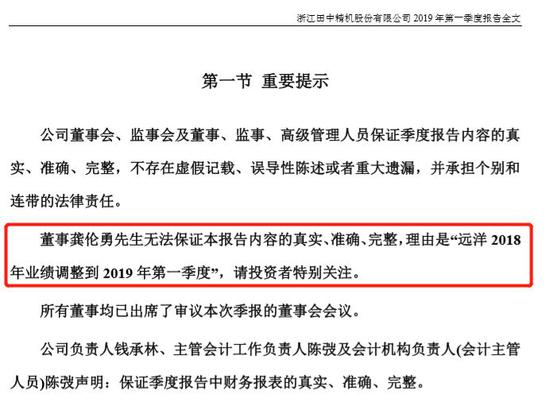 浙江田中精机股份有限公司 2019 年第一季度报告全文

第一节 重要提示

公司董事会、监事会及董事、监事、高级管理人员保证季度报告内容的真实、准确、完整，不存在虚假记载、误导性陈述或者重大遗漏，并承担个别和连带的法律责任。

董事龚伦勇先生无法保证本报告内容的真实、准确、完整，理由是“远洋 2018 年业绩调整到 2019 年第一季度”，请投资者特别关注。

所有董事均已出席了审议本次季报的董事会会议。

公司负责人钱承林、主管会计工作负责人陈弢及会计机构负责人(会计主管人员)陈弢声明：保证季度报告中财务报表的真实、准确、完整。